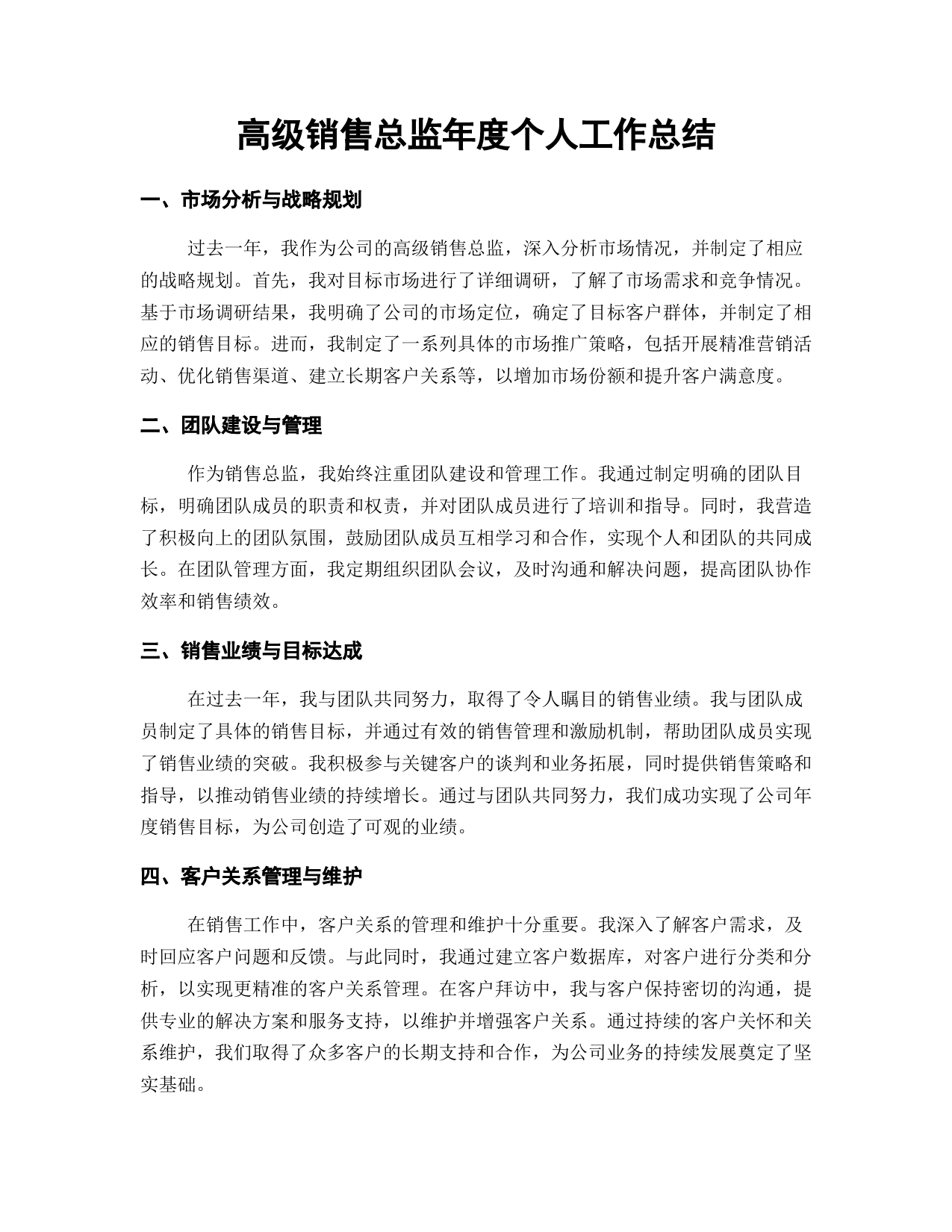 高级销售总监年度个人工作总结

一、市场分析与战略规划

过去一年，我作为公司的高级销售总监，深入分析市场情况，并制定了相应的战略规划。首先，我对目标市场进行了详细调研，了解了市场需求和竞争情况。基于市场调研结果，我明确了公司的市场定位，确定了目标客户群体，并制定了相应的销售目标。进而，我制定了一系列具体的市场推广策略，包括开展精准营销活动、优化销售渠道、建立长期客户关系等，以增加市场份额和提升客户满意度。

二、团队建设与管理

作为销售总监，我始终注重团队建设和管理工作。我通过制定明确的团队目标，明确团队成员的职责和权责，并对团队成员进行了培训和指导。同时，我营造了积极向上的团队氛围，鼓励团队成员互相学习和合作，实现个人和团队的共同成长。在团队管理方面，我定期组织团队会议，及时沟通和解决问题，提高团队协作效率和销售绩效。

三、销售业绩与目标达成

在过去一年，我与团队共同努力，取得了令人瞩目的销售业绩。我与团队成员制定了具体的销售目标，并通过有效的销售管理和激励机制，帮助团队成员实现了销售业绩的突破。我积极参与关键客户的谈判和业务拓展，同时提供销售策略和指导，以推动销售业绩的持续增长。通过与团队共同努力，我们成功实现了公司年度销售目标，为公司创造了可观的业绩。

四、客户关系管理与维护

在销售工作中，客户关系的管理和维护十分重要。我深入了解客户需求，及时回应客户问题和反馈。与此同时，我通过建立客户数据库，对客户进行分类和分析，以实现更精准的客户关系管理。在客户拜访中，我与客户保持密切的沟通，提供专业的解决方案和服务支持，以维护并增强客户关系。通过持续的客户关怀和关系维护，我们取得了众多客户的长期支持和合作，为公司业务的持续发展奠定了坚实基础。